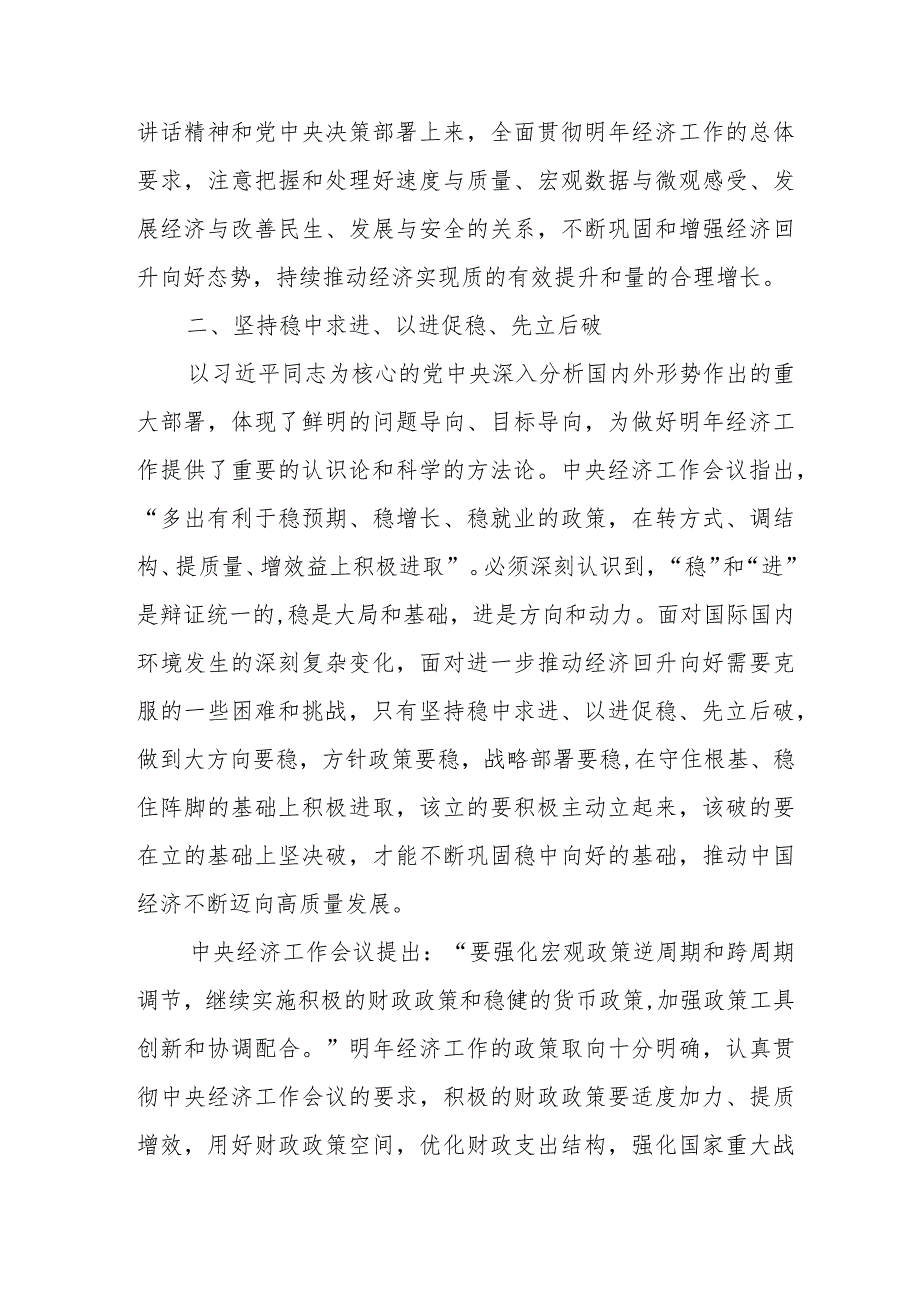 讲话精神和党中央决策部署上来，全面贯彻明年经济工作的总体要求，注意把握和处理好速度与质量、宏观数据与微观感受、发展经济与改善民生、发展与安全的关系，不断巩固和增强经济回升向好态势，持续推动经济实现质的有效提升和量的合理增长。

二、坚持稳中求进、以进促稳、先立后破

以习近平同志为核心的党中央深入分析国内外形势作出的重大部署，体现了鲜明的问题导向、目标导向，为做好明年经济工作提供了重要的认识论和科学的方法论。中央经济工作会议指出，“多出有利于稳预期、稳增长、稳就业的政策，在转方式、调结构、提质量、增效益上积极进取”。必须深刻认识到，“稳”和“进”是辩证统一的,稳是大局和基础，进是方向和动力。面对国际国内环境发生的深刻复杂变化，面对进一步推动经济回升向好需要克服的一些困难和挑战，只有坚持稳中求进、以进促稳、先立后破，做到大方向要稳，方针政策要稳，战略部署要稳,在守住根基、稳住阵脚的基础上积极进取，该立的要积极主动立起来，该破的要在立的基础上坚决破，才能不断巩固稳中向好的基础，推动中国经济不断迈向高质量发展。

中央经济工作会议提出：“要强化宏观政策逆周期和跨周期调节，继续实施积极的财政政策和稳健的货币政策,加强政策工具创新和协调配合。”明年经济工作的政策取向十分明确，认真贯彻中央经济工作会议的要求，积极的财政政策要适度加力、提质增效，用好财政政策空间，优化财政支出结构，强化国家重大战